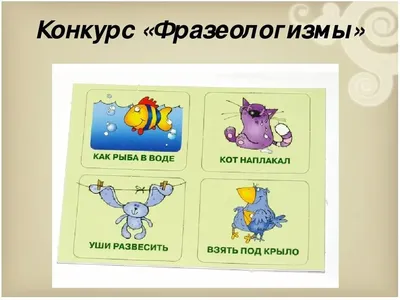 Конкурс «Фразеологизмы»

КАК РЫБА В ВОДЕ

КОТ НАПЛАКАЛ

УШИ РАЗВЕСИТЬ

ВЗЯТЬ ПОД КРЫЛО